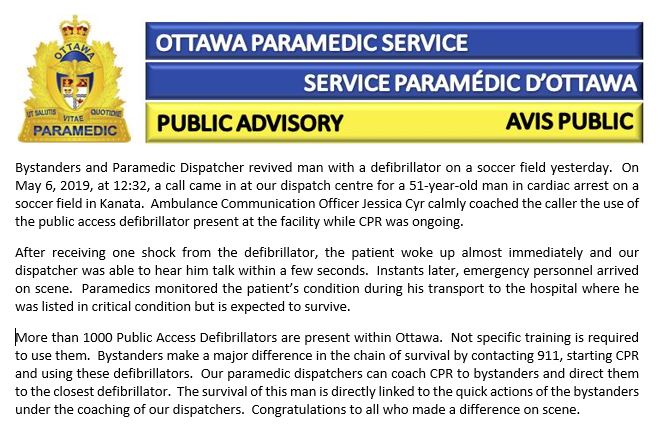 OTTAWA
UT SALUTIS VITAE QUOTIDIE
PARAMEDIC

OTTAWA PARAMEDIC SERVICE

SERVICE PARAMÉDIC D'OTTAWA

PUBLIC ADVISORY

AVIS PUBLIC

Bystanders and Paramedic Dispatcher revived man with a defibrillator on a soccer field yesterday. On May 6, 2019, at 12:32, a call came in at our dispatch centre for a 51-year-old man in cardiac arrest on a soccer field in Kanata. Ambulance Communication Officer Jessica Cyr calmly coached the caller the use of the public access defibrillator present at the facility while CPR was ongoing.

After receiving one shock from the defibrillator, the patient woke up almost immediately and our dispatcher was able to hear him talk within a few seconds. Instants later, emergency personnel arrived on scene. Paramedics monitored the patient's condition during his transport to the hospital where he was listed in critical condition but is expected to survive.

More than 1000 Public Access Defibrillators are present within Ottawa. Not specific training is required to use them. Bystanders make a major difference in the chain of survival by contacting 911, starting CPR and using these defibrillators. Our paramedic dispatchers can coach CPR to bystanders and direct them to the closest defibrillator. The survival of this man is directly linked to the quick actions of the bystanders under the coaching of our dispatchers. Congratulations to all who made a difference on scene.